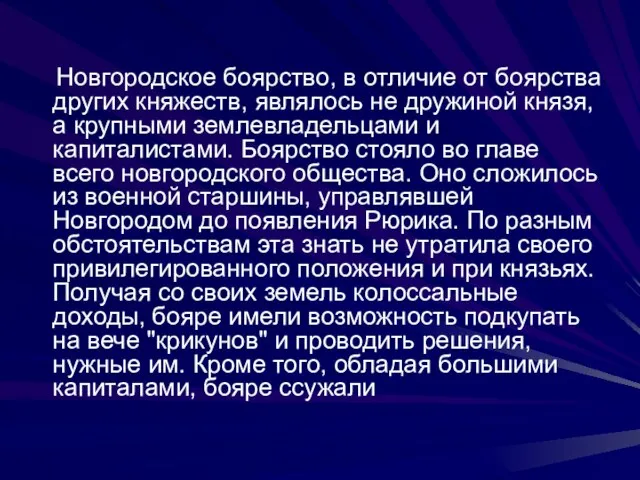 Новгородское боярство, в отличие от боярства других княжеств, являлось не дружиной князя, а крупными землевладельцами и капиталистами. Боярство стояло во главе всего новгородского общества. Оно сложилось из военной старшины, управлявшей Новгородом до появления Рюрика. По разным обстоятельствам эта знать не утратила своего привилегированного положения и при князьях. Получая со своих земель колоссальные доходы, бояре имели возможность подкупать на вече "крикунов" и проводить решения, нужные им. Кроме того, обладая большими капиталами, бояре ссужали